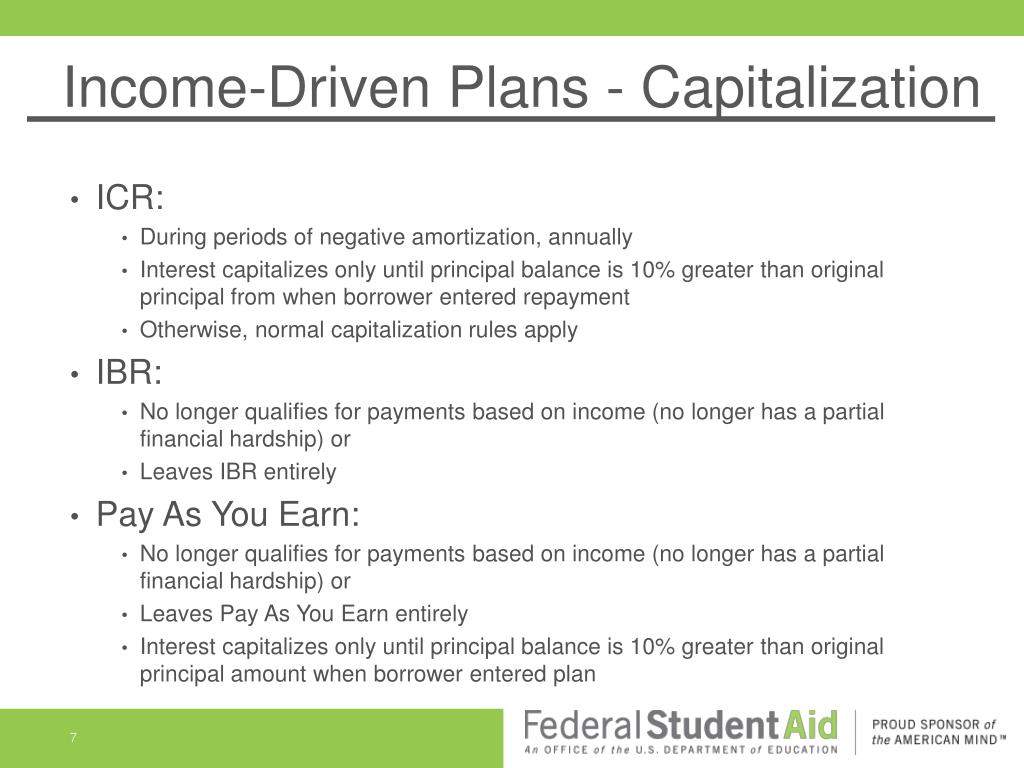 Income-Driven Plans - Capitalization

• ICR:
  • During periods of negative amortization, annually
  • Interest capitalizes only until principal balance is 10% greater than original principal from when borrower entered repayment
  • Otherwise, normal capitalization rules apply
• IBR:
  • No longer qualifies for payments based on income (no longer has a partial financial hardship) or
  • Leaves IBR entirely
• Pay As You Earn:
  • No longer qualifies for payments based on income (no longer has a partial financial hardship) or
  • Leaves Pay As You Earn entirely
  • Interest capitalizes only until principal balance is 10% greater than original principal amount when borrower entered plan

7

Federal Student Aid
An OFFICE of the U.S. DEPARTMENT of EDUCATION

PROUD SPONSOR of the AMERICAN MIND™